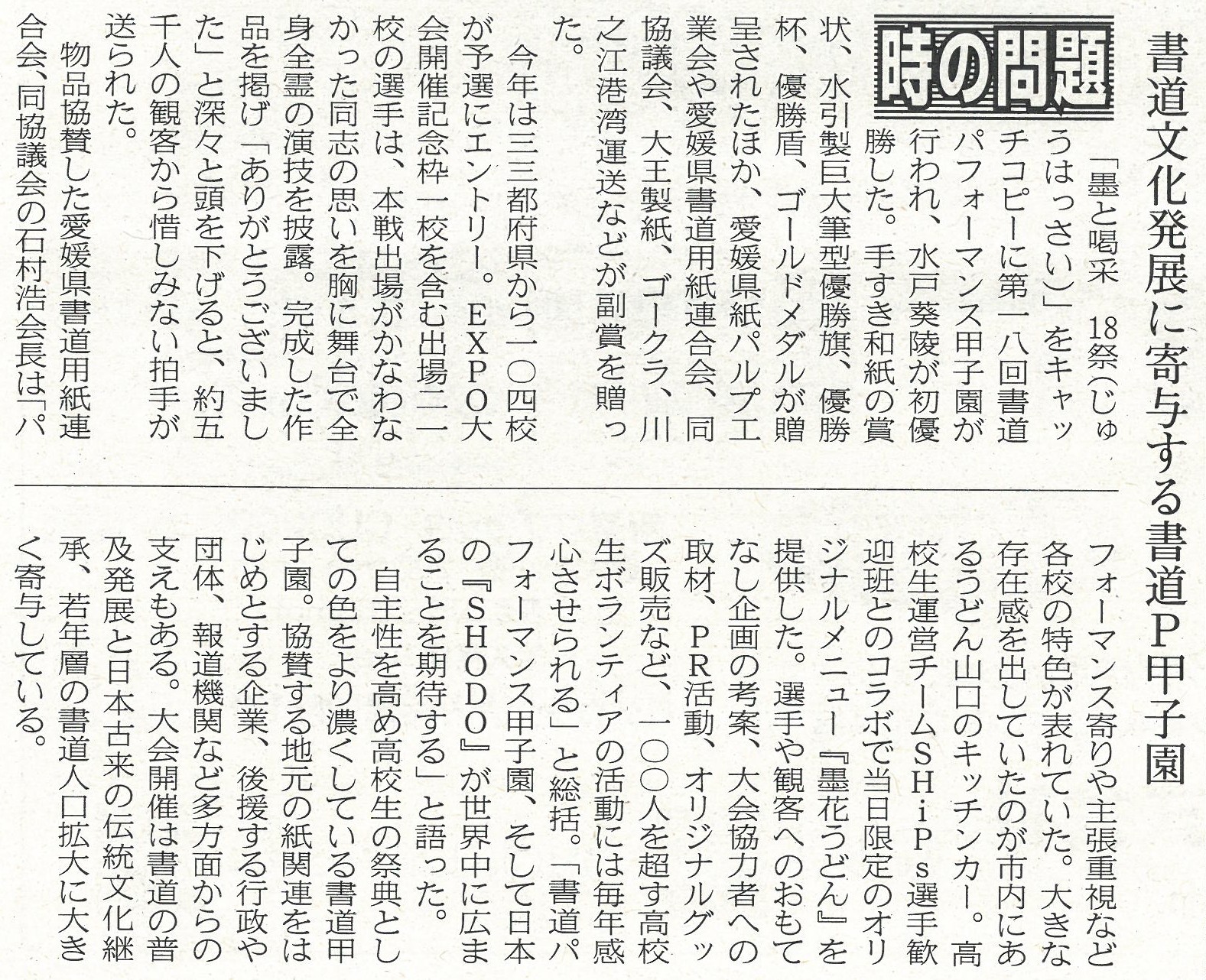 書道文化発展に寄与する書道P甲子園

時の問題

「墨と喝采 18祭(じゅうはっさい)」をキャッチコピーに第一八回書道パフォーマンス甲子園が行われ、水戸葵陵が初優勝した。手すき和紙の賞状、水引製巨大筆型優勝旗、優勝杯、優勝盾、ゴールドメダルが贈呈されたほか、愛媛県紙パルプ工業会や愛媛県書道用紙連合会、同協議会、大王製紙、ゴークラ、川之江港湾運送などが副賞を贈った。

今年は三三都府県から一〇四校が予選にエントリー。EXPO大会開催記念枠一校を含む出場二一校の選手は、本戦出場がかなわなかった同志の思いを胸に舞台で全身全霊の演技を披露。完成した作品を掲げ「ありがとうございました」と深々と頭を下げると、約五千人の観客から惜しみない拍手が送られた。

物品協賛した愛媛県書道用紙連合会、同協議会の石村浩会長は「パフォーマンス寄りや主張重視など各校の特色が表れていた。大きな存在感を出していたのが市内にあるうどん山口のキッチンカー。高校生運営チームSHiPs選手歓迎班とのコラボで当日限定のオリジナルメニュー『墨花うどん』を提供した。選手や観客へのおもてなし企画の考案、大会協力者への取材、PR活動、オリジナルグッズ販売など、一〇〇人を超す高校生ボランティアの活動には毎年感心させられる」と総括。「書道パフォーマンス甲子園、そして日本の『SHODO』が世界中に広まることを期待する」と語った。

自主性を高め高校生の祭典としての色をより濃くしている書道甲子園。協賛する地元の紙関連をはじめとする企業、後援する行政や団体、報道機関など多方面からの支えもある。大会開催は書道の普及発展と日本古来の伝統文化継承、若年層の書道人口拡大に大きく寄与している。